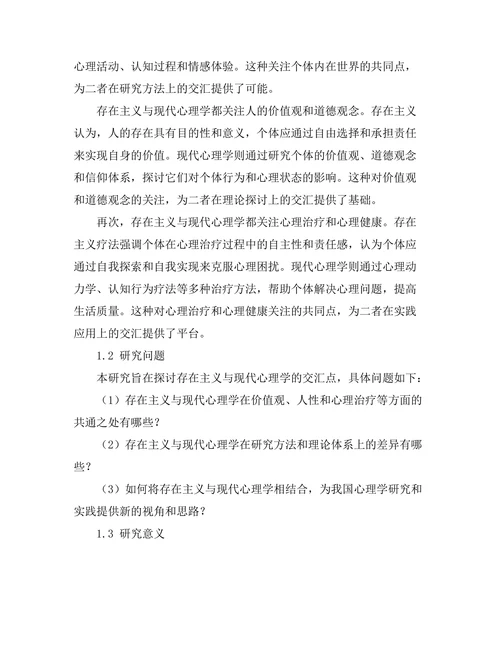 心理活动、认知过程和情感体验。这种关注个体内在世界的共同点，为二者在研究方法上的交汇提供了可能。

存在主义与现代心理学都关注人的价值观和道德观念。存在主义认为，人的存在具有目的性和意义，个体应通过自由选择和承担责任来实现自身的价值。现代心理学则通过研究个体的价值观、道德观念和信仰体系，探讨它们对个体行为和心理状态的影响。这种对价值观和道德观念的关注，为二者在理论探讨上的交汇提供了基础。

再次，存在主义与现代心理学都关注心理治疗和心理健康。存在主义疗法强调个体在心理治疗过程中的自主性和责任感，认为个体应通过自我探索和自我实现来克服心理困扰。现代心理学则通过心理动力学、认知行为疗法等多种治疗方法，帮助个体解决心理问题，提高生活质量。这种对心理治疗和心理健康关注的共同点，为二者在实践应用上的交汇提供了平台。

1.2 研究问题

本研究旨在探讨存在主义与现代心理学的交汇点，具体问题如下：

（1）存在主义与现代心理学在价值观、人性和心理治疗等方面的共通之处有哪些？

（2）存在主义与现代心理学在研究方法和理论体系上的差异有哪些？

（3）如何将存在主义与现代心理学相结合，为我国心理学研究和实践提供新的视角和思路？

1.3 研究意义